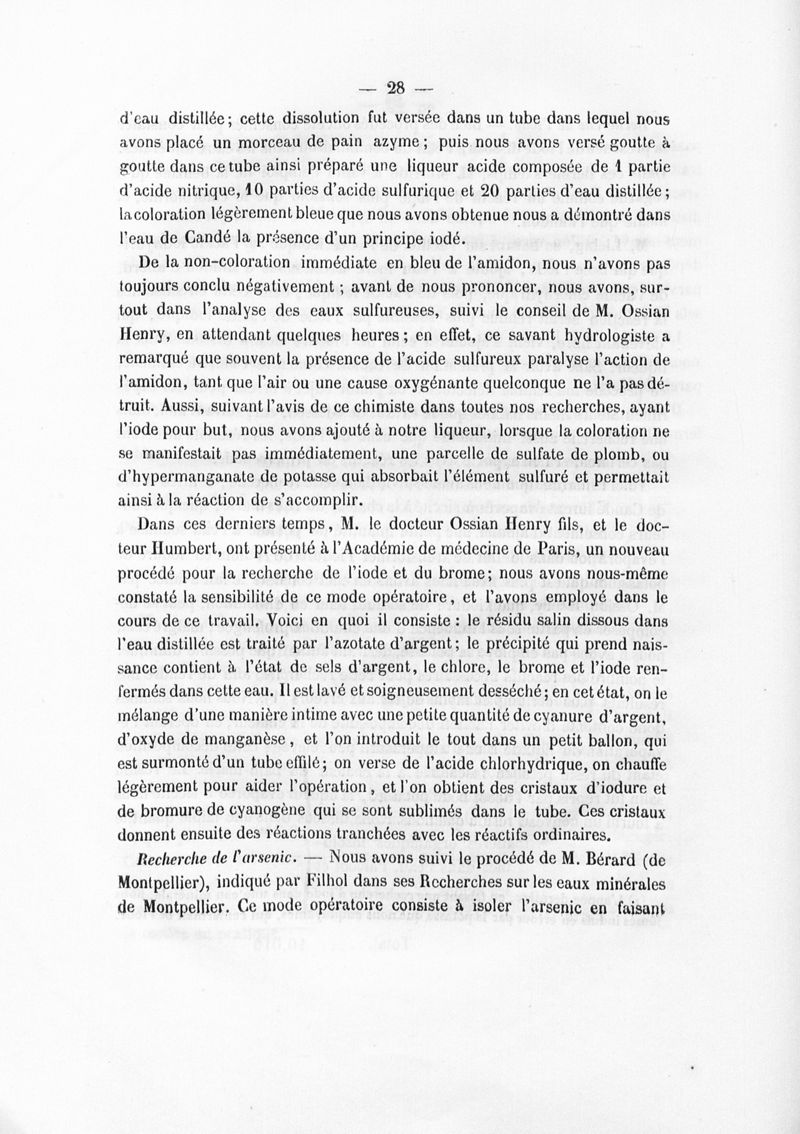 — 28 —

d'eau distillée ; cette dissolution fut versée dans un tube dans lequel nous avons placé un morceau de pain azyme ; puis nous avons versé goutte à goutte dans ce tube ainsi préparé une liqueur acide composée de 1 partie d'acide nitrique, 10 parties d'acide sulfurique et 20 parties d'eau distillée ; la coloration légèrement bleue que nous avons obtenue nous a démontré dans l'eau de Candé la présence d'un principe iodé.

De la non-coloration immédiate en bleu de l'amidon, nous n'avons pas toujours conclu négativement ; avant de nous prononcer, nous avons, surtout dans l'analyse des eaux sulfureuses, suivi le conseil de M. Ossian Henry, en attendant quelques heures ; en effet, ce savant hydrologiste a remarqué que souvent la présence de l'acide sulfureux paralyse l'action de l'amidon, tant que l'air ou une cause oxygénante quelconque ne l'a pas détruit. Aussi, suivant l'avis de ce chimiste dans toutes nos recherches, ayant l'iode pour but, nous avons ajouté à notre liqueur, lorsque la coloration ne se manifestait pas immédiatement, une parcelle de sulfate de plomb, ou d'hypermanganate de potasse qui absorbait l'élément sulfuré et permettait ainsi à la réaction de s'accomplir.

Dans ces derniers temps, M. le docteur Ossian Henry fils, et le docteur Humbert, ont présenté à l'Académie de médecine de Paris, un nouveau procédé pour la recherche de l'iode et du brome ; nous avons nous-même constaté la sensibilité de ce mode opératoire, et l'avons employé dans le cours de ce travail. Voici en quoi il consiste : le résidu salin dissous dans l'eau distillée est traité par l'azotate d'argent ; le précipité qui prend naissance contient à l'état de sels d'argent, le chlore, le brome et l'iode renfermés dans cette eau. Il est lavé et soigneusement desséché ; en cet état, on le mélange d'une manière intime avec une petite quantité de cyanure d'argent, d'oxyde de manganèse, et l'on introduit le tout dans un petit ballon, qui est surmonté d'un tube effilé ; on verse de l'acide chlorhydrique, on chauffe légèrement pour aider l'opération, et l'on obtient des cristaux d'iodure et de bromure de cyanogène qui se sont sublimés dans le tube. Ces cristaux donnent ensuite des réactions tranchées avec les réactifs ordinaires.

Recherche de l'arsenic. — Nous avons suivi le procédé de M. Bérard (de Montpellier), indiqué par Filhol dans ses Recherches sur les eaux minérales de Montpellier. Ce mode opératoire consiste à isoler l'arsenic en faisant